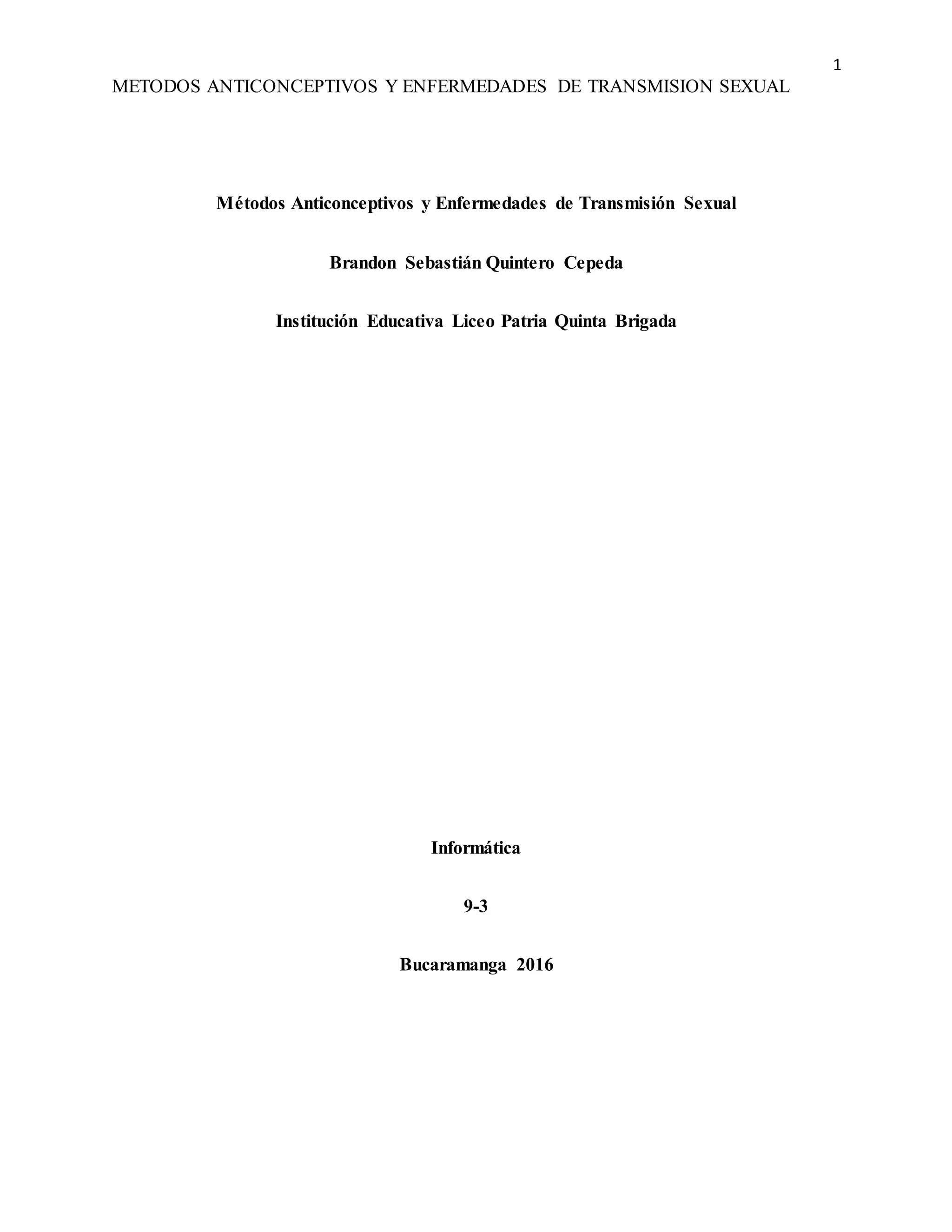 1

METODOS ANTICONCEPTIVOS Y ENFERMEDADES DE TRANSMISION SEXUAL

Métodos Anticonceptivos y Enfermedades de Transmisión Sexual

Brandon Sebastián Quintero Cepeda

Institución Educativa Liceo Patria Quinta Brigada

Informática

9-3

Bucaramanga 2016